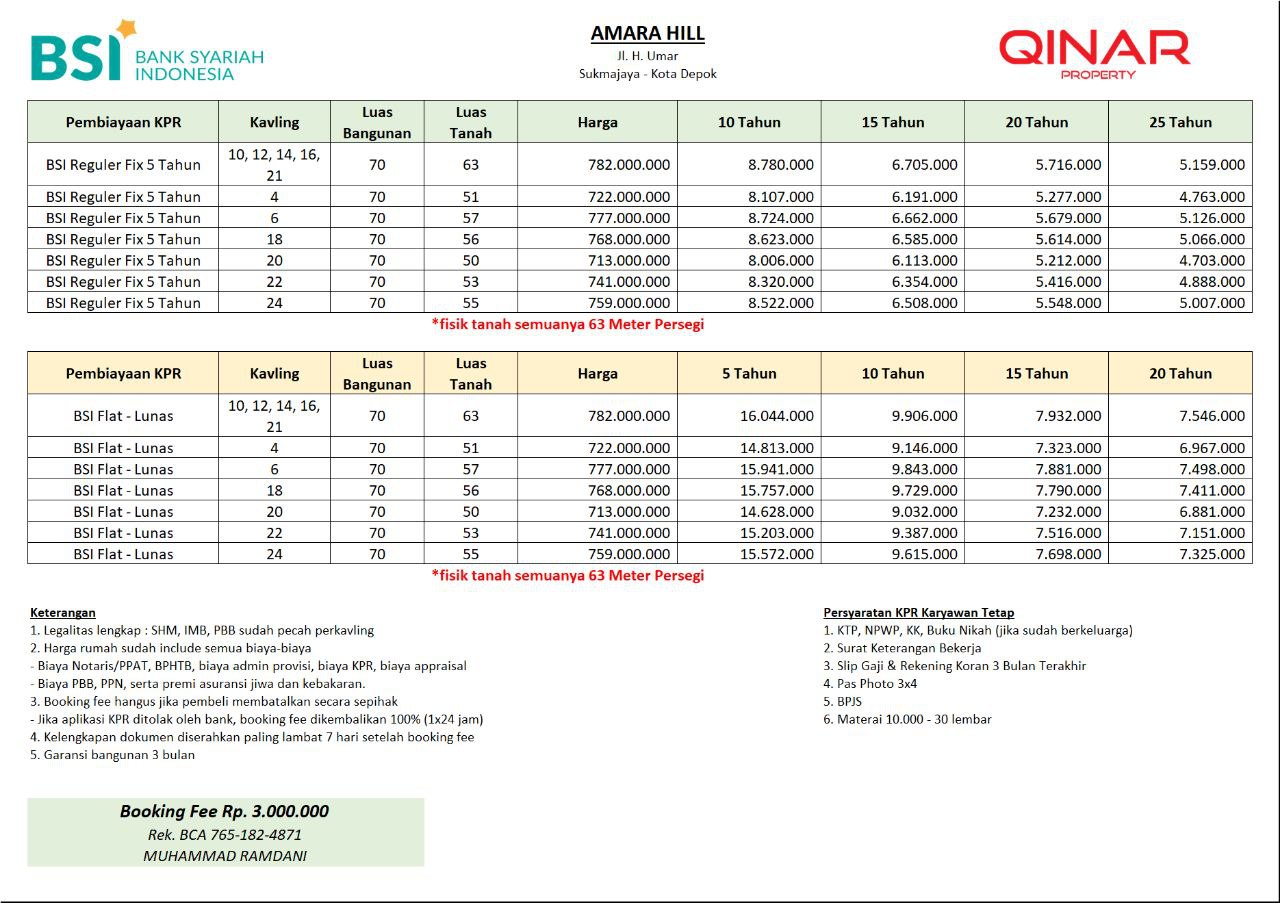 BSI BANK SYARIAH INDONESIA

AMARA HILL
Jl. H. Umar
Sukmajaya - Kota Depok

QINAR PROPERTY

| Pembiayaan KPR | Kavling | Luas Bangunan | Luas Tanah | Harga | 10 Tahun | 15 Tahun | 20 Tahun | 25 Tahun |
|---|---|---|---|---|---|---|---|---|
| BSI Reguler Fix 5 Tahun | 10, 12, 14, 16, 21 | 70 | 63 | 782.000.000 | 8.780.000 | 6.705.000 | 5.716.000 | 5.159.000 |
| BSI Reguler Fix 5 Tahun | 4 | 70 | 51 | 722.000.000 | 8.107.000 | 6.191.000 | 5.277.000 | 4.763.000 |
| BSI Reguler Fix 5 Tahun | 6 | 70 | 57 | 777.000.000 | 8.724.000 | 6.662.000 | 5.679.000 | 5.126.000 |
| BSI Reguler Fix 5 Tahun | 18 | 70 | 56 | 768.000.000 | 8.623.000 | 6.585.000 | 5.614.000 | 5.066.000 |
| BSI Reguler Fix 5 Tahun | 20 | 70 | 50 | 713.000.000 | 8.006.000 | 6.113.000 | 5.212.000 | 4.703.000 |
| BSI Reguler Fix 5 Tahun | 22 | 70 | 53 | 741.000.000 | 8.320.000 | 6.354.000 | 5.416.000 | 4.888.000 |
| BSI Reguler Fix 5 Tahun | 24 | 70 | 55 | 759.000.000 | 8.522.000 | 6.508.000 | 5.548.000 | 5.007.000 |

*fisik tanah semuanya 63 Meter Persegi

| Pembiayaan KPR | Kavling | Luas Bangunan | Luas Tanah | Harga | 5 Tahun | 10 Tahun | 15 Tahun | 20 Tahun |
|---|---|---|---|---|---|---|---|---|
| BSI Flat - Lunas | 10, 12, 14, 16, 21 | 70 | 63 | 782.000.000 | 16.044.000 | 9.906.000 | 7.932.000 | 7.546.000 |
| BSI Flat - Lunas | 4 | 70 | 51 | 722.000.000 | 14.813.000 | 9.146.000 | 7.323.000 | 6.967.000 |
| BSI Flat - Lunas | 6 | 70 | 57 | 777.000.000 | 15.941.000 | 9.843.000 | 7.881.000 | 7.498.000 |
| BSI Flat - Lunas | 18 | 70 | 56 | 768.000.000 | 15.757.000 | 9.729.000 | 7.790.000 | 7.411.000 |
| BSI Flat - Lunas | 20 | 70 | 50 | 713.000.000 | 14.628.000 | 9.032.000 | 7.232.000 | 6.881.000 |
| BSI Flat - Lunas | 22 | 70 | 53 | 741.000.000 | 15.203.000 | 9.387.000 | 7.516.000 | 7.151.000 |
| BSI Flat - Lunas | 24 | 70 | 55 | 759.000.000 | 15.572.000 | 9.615.000 | 7.698.000 | 7.325.000 |

*fisik tanah semuanya 63 Meter Persegi

Keterangan
1. Legalitas lengkap : SHM, IMB, PBB sudah pecah perkavling
2. Harga rumah sudah include semua biaya-biaya
- Biaya Notaris/PPAT, BPHTB, biaya admin provisi, biaya KPR, biaya appraisal
- Biaya PBB, PPN, serta premi asuransi jiwa dan kebakaran.
3. Booking fee hangus jika pembeli membatalkan secara sepihak
- Jika aplikasi KPR ditolak oleh bank, booking fee dikembalikan 100% (1x24 jam)
4. Kelengkapan dokumen diserahkan paling lambat 7 hari setelah booking fee
5. Garansi bangunan 3 bulan

Persyaratan KPR Karyawan Tetap
1. KTP, NPWP, KK, Buku Nikah (jika sudah berkeluarga)
2. Surat Keterangan Bekerja
3. Slip Gaji & Rekening Koran 3 Bulan Terakhir
4. Pas Photo 3x4
5. BPJS
6. Materai 10.000 - 30 lembar

Booking Fee Rp. 3.000.000
Rek. BCA 765-182-4871
MUHAMMAD RAMDANI